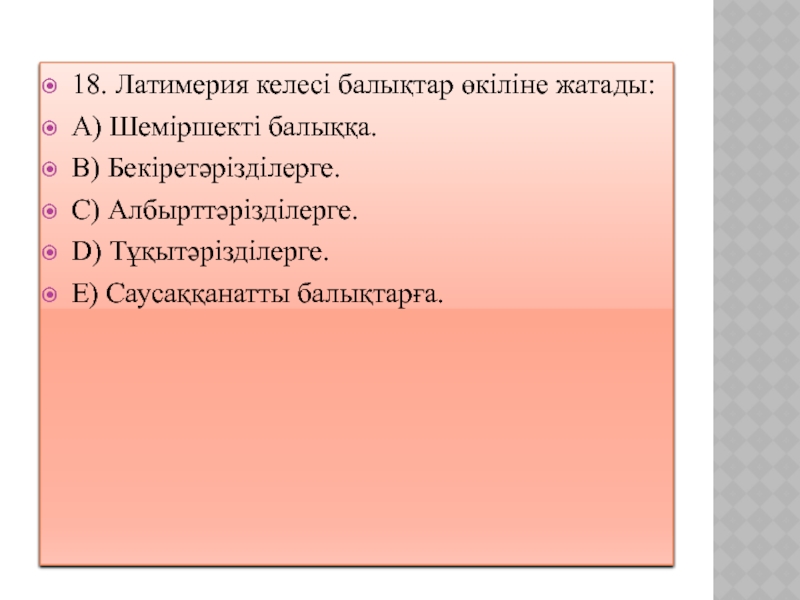 18. Латимерия келесі балықтар өкіліне жатады:

A) Шеміршекті балыққа.

B) Бекіретәрізділерге.

C) Албырттәрізділерге.

D) Тұқытәрізділерге.

E) Саусаққанатты балықтарға.